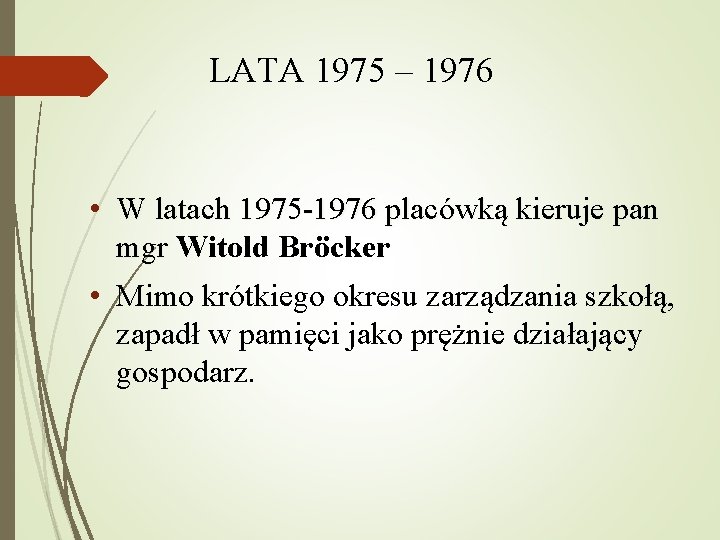 LATA 1975 – 1976

• W latach 1975-1976 placówką kieruje pan mgr Witold Bröcker

• Mimo krótkiego okresu zarządzania szkołą, zapadł w pamięci jako prężnie działający gospodarz.